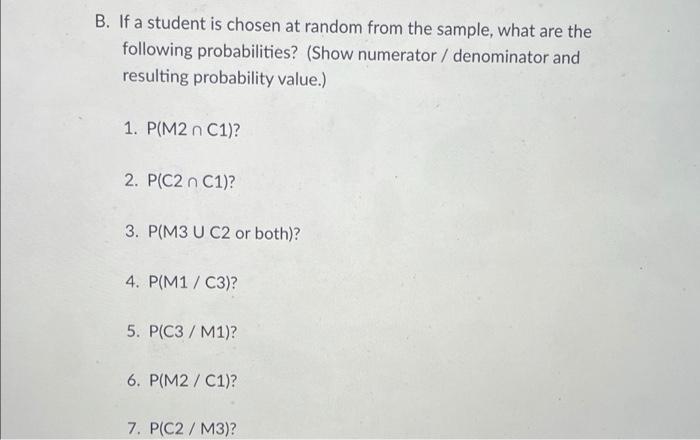 B. If a student is chosen at random from the sample, what are the following probabilities? (Show numerator / denominator and resulting probability value.)

1. $P(M2 \cap C1)$?

2. $P(C2 \cap C1)$?

3. P(M3 U C2 or both)?

4. P(M1 / C3)?

5. P(C3 / M1)?

6. P(M2 / C1)?

7. P(C2 / M3)?